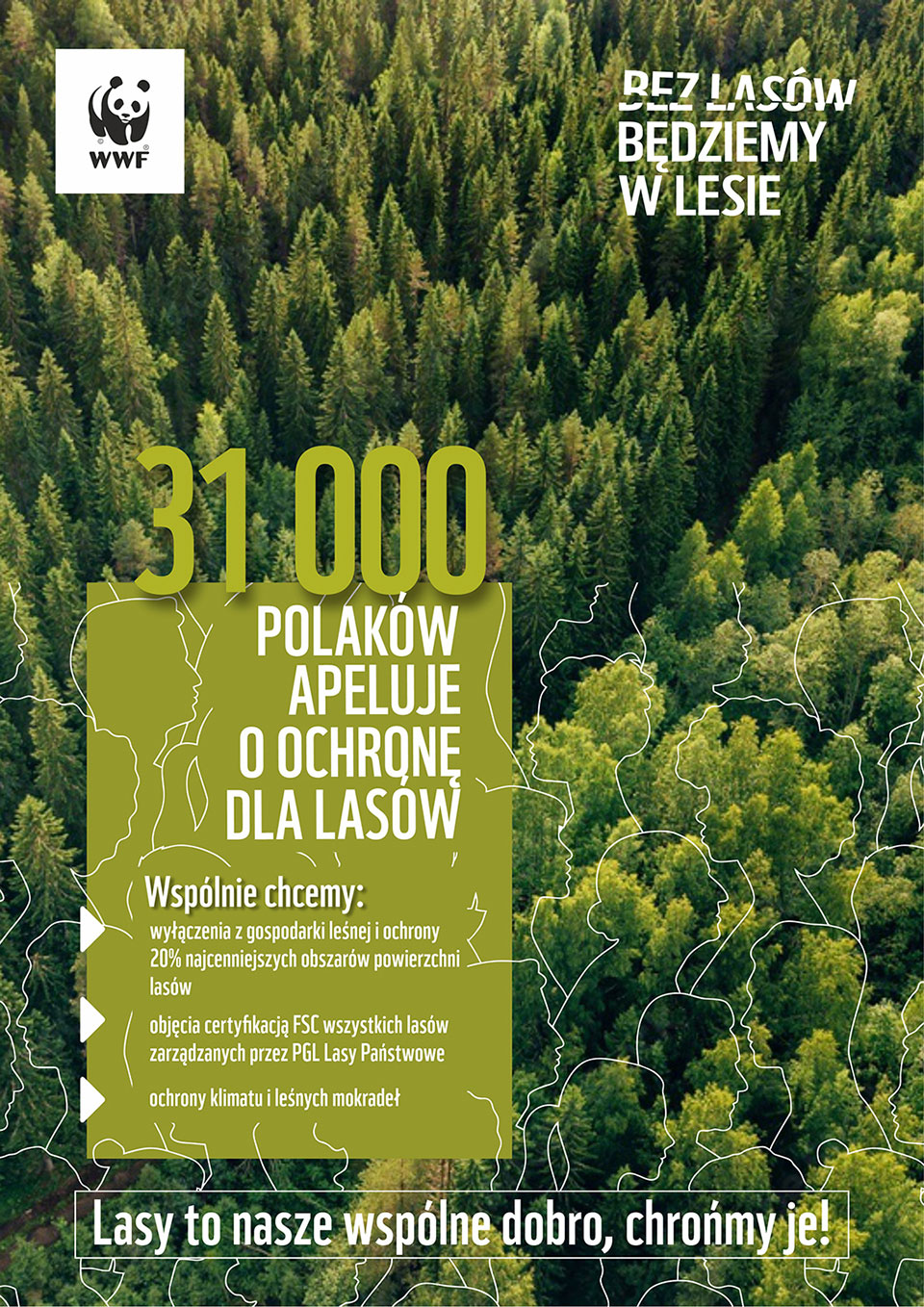 WWF

BEZ LASÓW BĘDZIEMY W LESIE

31 000

POLAKÓW APELUJE O OCHRONĘ DLA LASÓW

Wspólnie chcemy:

wyłączenia z gospodarki leśnej i ochrony 20% najcenniejszych obszarów powierzchni lasów

objęcia certyfikacją FSC wszystkich lasów zarządzanych przez PGL Lasy Państwowe

ochrony klimatu i leśnych mokradeł

Lasy to nasze wspólne dobro, chrońmy je!